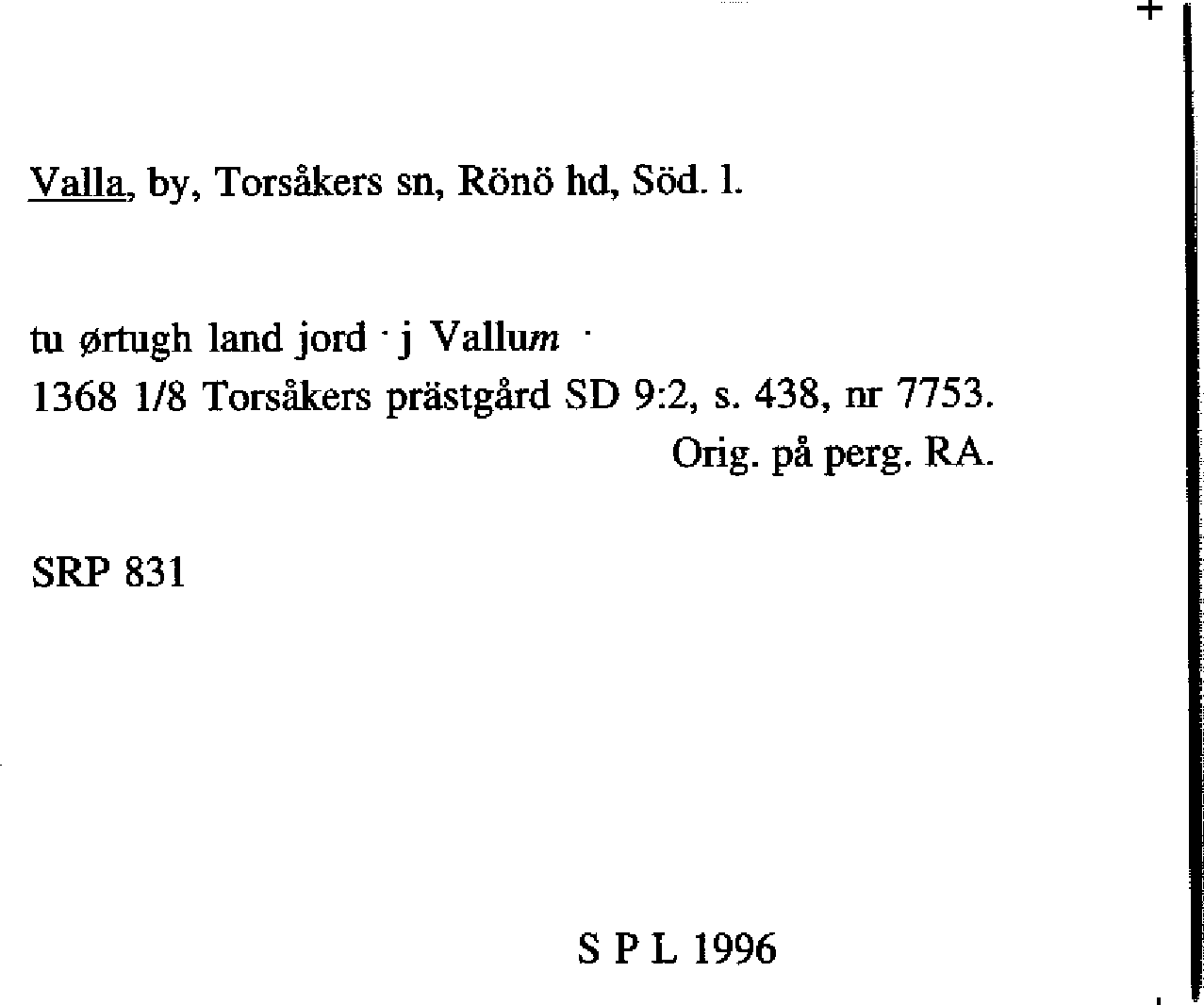 Valla, by, Torsåkers sn, Rönö hd, Söd. l.

tu ørtugh land jord · j Vallum ·
1368 1/8 Torsåkers prästgård SD 9:2, s. 438, nr 7753.
Orig. på perg. RA.

SRP 831

S P L 1996